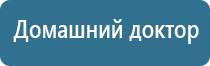 Домашний доктор